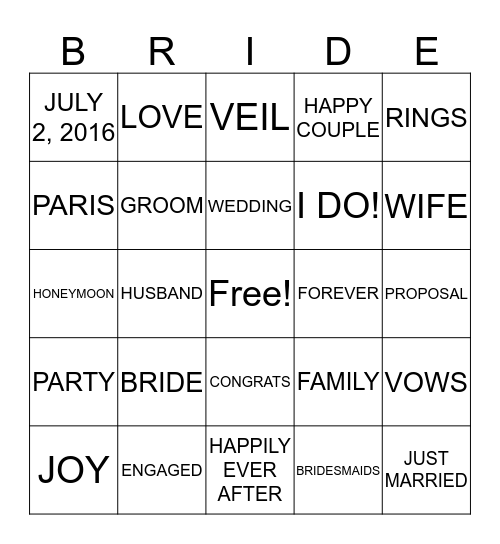 | B | R | I | D | E |
|---|---|---|---|---|
| JULY 2, 2016 | LOVE | VEIL | HAPPY COUPLE | RINGS |
| PARIS | GROOM | WEDDING | I DO! | WIFE |
| HONEYMOON | HUSBAND | Free! | FOREVER | PROPOSAL |
| PARTY | BRIDE | CONGRATS | FAMILY | VOWS |
| JOY | ENGAGED | HAPPILY EVER AFTER | BRIDESMAIDS | JUST MARRIED |